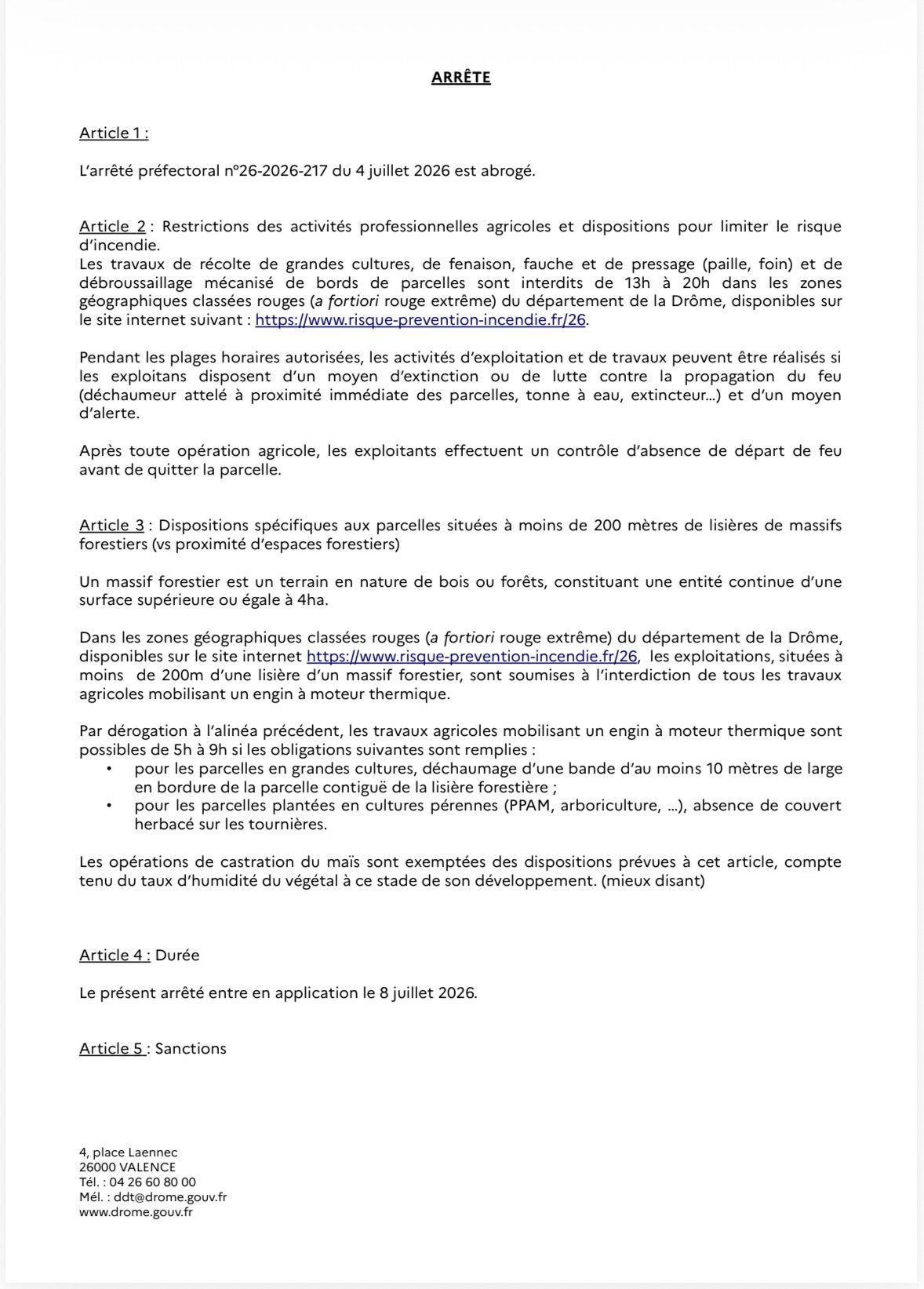 ARRÊTE

Article 1 :

L'arrêté préfectoral n°26-2026-217 du 4 juillet 2026 est abrogé.

Article 2 : Restrictions des activités professionnelles agricoles et dispositions pour limiter le risque d'incendie.
Les travaux de récolte de grandes cultures, de fenaison, fauche et de pressage (paille, foin) et de débroussaillage mécanisé de bords de parcelles sont interdits de 13h à 20h dans les zones géographiques classées rouges (a fortiori rouge extrême) du département de la Drôme, disponibles sur le site internet suivant : https://www.risque-prevention-incendie.fr/26.

Pendant les plages horaires autorisées, les activités d'exploitation et de travaux peuvent être réalisés si les exploitans disposent d'un moyen d'extinction ou de lutte contre la propagation du feu (déchaumeur attelé à proximité immédiate des parcelles, tonne à eau, extincteur...) et d'un moyen d'alerte.

Après toute opération agricole, les exploitants effectuent un contrôle d'absence de départ de feu avant de quitter la parcelle.

Article 3 : Dispositions spécifiques aux parcelles situées à moins de 200 mètres de lisières de massifs forestiers (vs proximité d'espaces forestiers)

Un massif forestier est un terrain en nature de bois ou forêts, constituant une entité continue d'une surface supérieure ou égale à 4ha.

Dans les zones géographiques classées rouges (a fortiori rouge extrême) du département de la Drôme, disponibles sur le site internet https://www.risque-prevention-incendie.fr/26, les exploitations, situées à moins de 200m d'une lisière d'un massif forestier, sont soumises à l'interdiction de tous les travaux agricoles mobilisant un engin à moteur thermique.

Par dérogation à l'alinéa précédent, les travaux agricoles mobilisant un engin à moteur thermique sont possibles de 5h à 9h si les obligations suivantes sont remplies :
• pour les parcelles en grandes cultures, déchaumage d'une bande d'au moins 10 mètres de large en bordure de la parcelle contiguë de la lisière forestière ;
• pour les parcelles plantées en cultures pérennes (PPAM, arboriculture, ...), absence de couvert herbacé sur les tournières.

Les opérations de castration du maïs sont exemptées des dispositions prévues à cet article, compte tenu du taux d'humidité du végétal à ce stade de son développement. (mieux disant)

Article 4 : Durée

Le présent arrêté entre en application le 8 juillet 2026.

Article 5 : Sanctions

4, place Laennec
26000 VALENCE
Tél. : 04 26 60 80 00
Mél. : ddt@drome.gouv.fr
www.drome.gouv.fr